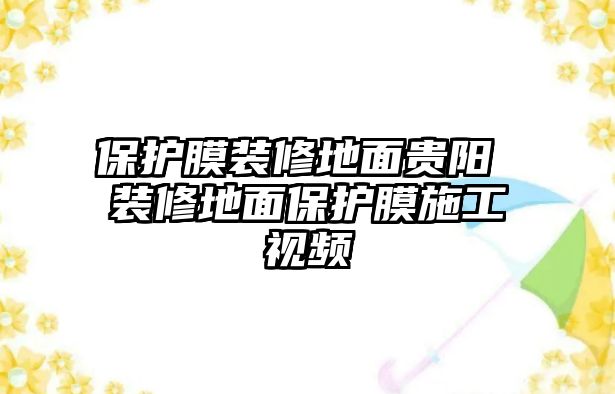 保护膜装修地面贵阳 装修地面保护膜施工视频